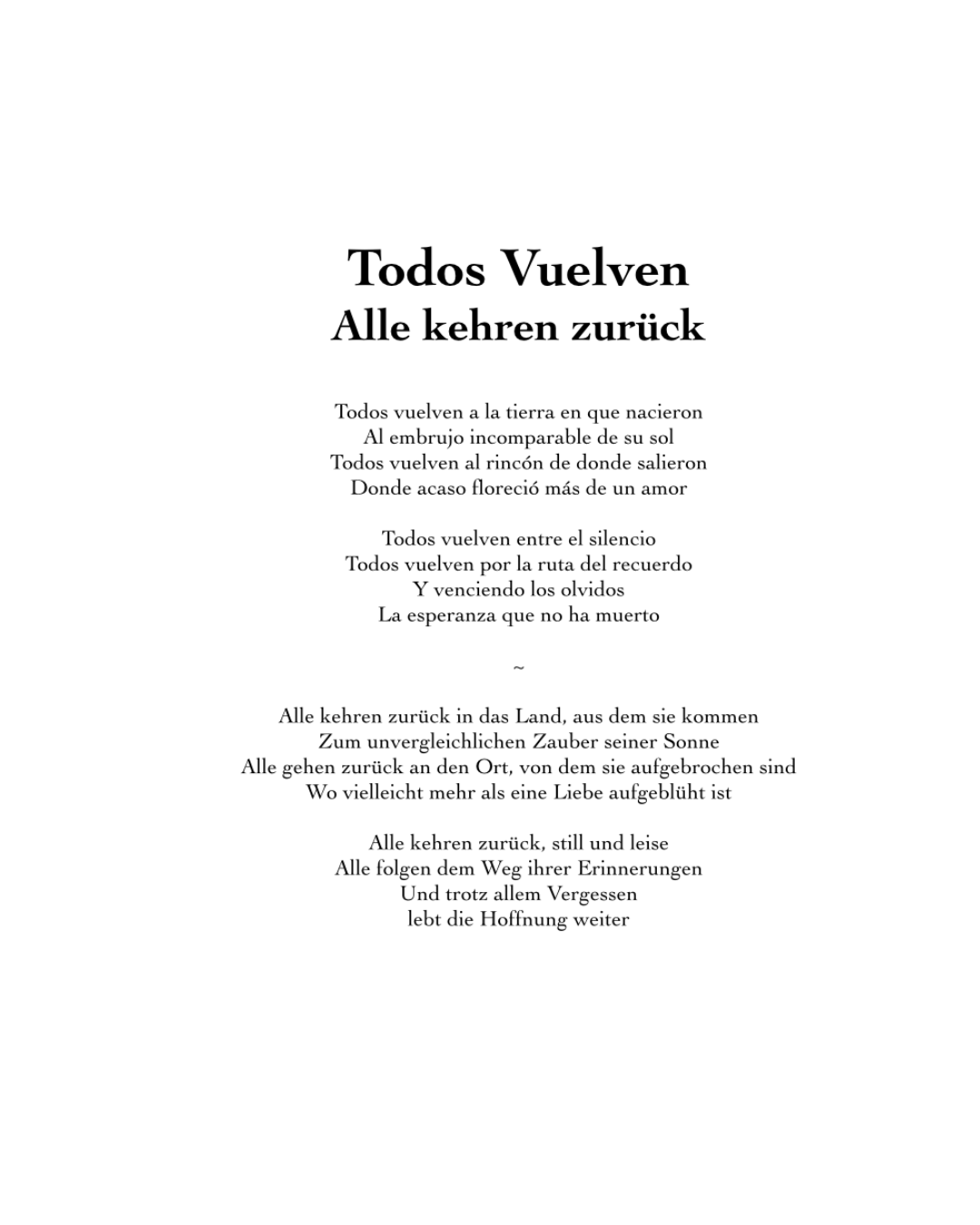 Todos Vuelven
Alle kehren zurück

Todos vuelven a la tierra en que nacieron
Al embrujo incomparable de su sol
Todos vuelven al rincón de donde salieron
Donde acaso floreció más de un amor

Todos vuelven entre el silencio
Todos vuelven por la ruta del recuerdo
Y venciendo los olvidos
La esperanza que no ha muerto

~

Alle kehren zurück in das Land, aus dem sie kommen
Zum unvergleichlichen Zauber seiner Sonne
Alle gehen zurück an den Ort, von dem sie aufgebrochen sind
Wo vielleicht mehr als eine Liebe aufgeblüht ist

Alle kehren zurück, still und leise
Alle folgen dem Weg ihrer Erinnerungen
Und trotz allem Vergessen
lebt die Hoffnung weiter